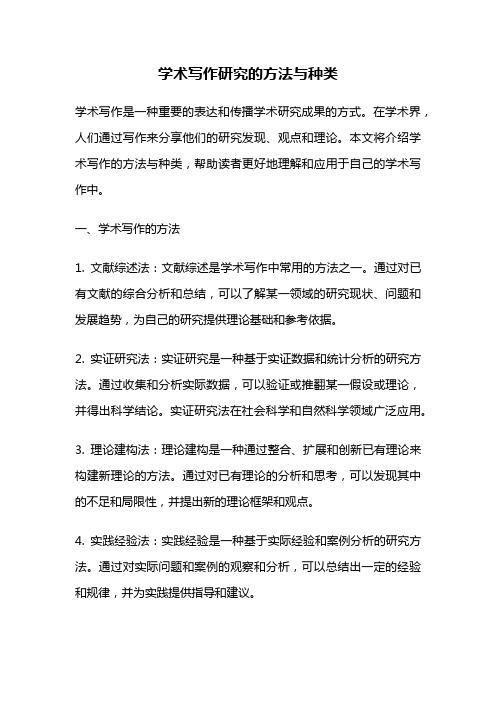 学术写作研究的方法与种类

学术写作是一种重要的表达和传播学术研究成果的方式。在学术界，人们通过写作来分享他们的研究发现、观点和理论。本文将介绍学术写作的方法与种类，帮助读者更好地理解和应用于自己的学术写作中。

一、学术写作的方法

1. 文献综述法：文献综述是学术写作中常用的方法之一。通过对已有文献的综合分析和总结，可以了解某一领域的研究现状、问题和发展趋势，为自己的研究提供理论基础和参考依据。

2. 实证研究法：实证研究是一种基于实证数据和统计分析的研究方法。通过收集和分析实际数据，可以验证或推翻某一假设或理论，并得出科学结论。实证研究法在社会科学和自然科学领域广泛应用。

3. 理论建构法：理论建构是一种通过整合、扩展和创新已有理论来构建新理论的方法。通过对已有理论的分析和思考，可以发现其中的不足和局限性，并提出新的理论框架和观点。

4. 实践经验法：实践经验是一种基于实际经验和案例分析的研究方法。通过对实际问题和案例的观察和分析，可以总结出一定的经验和规律，并为实践提供指导和建议。